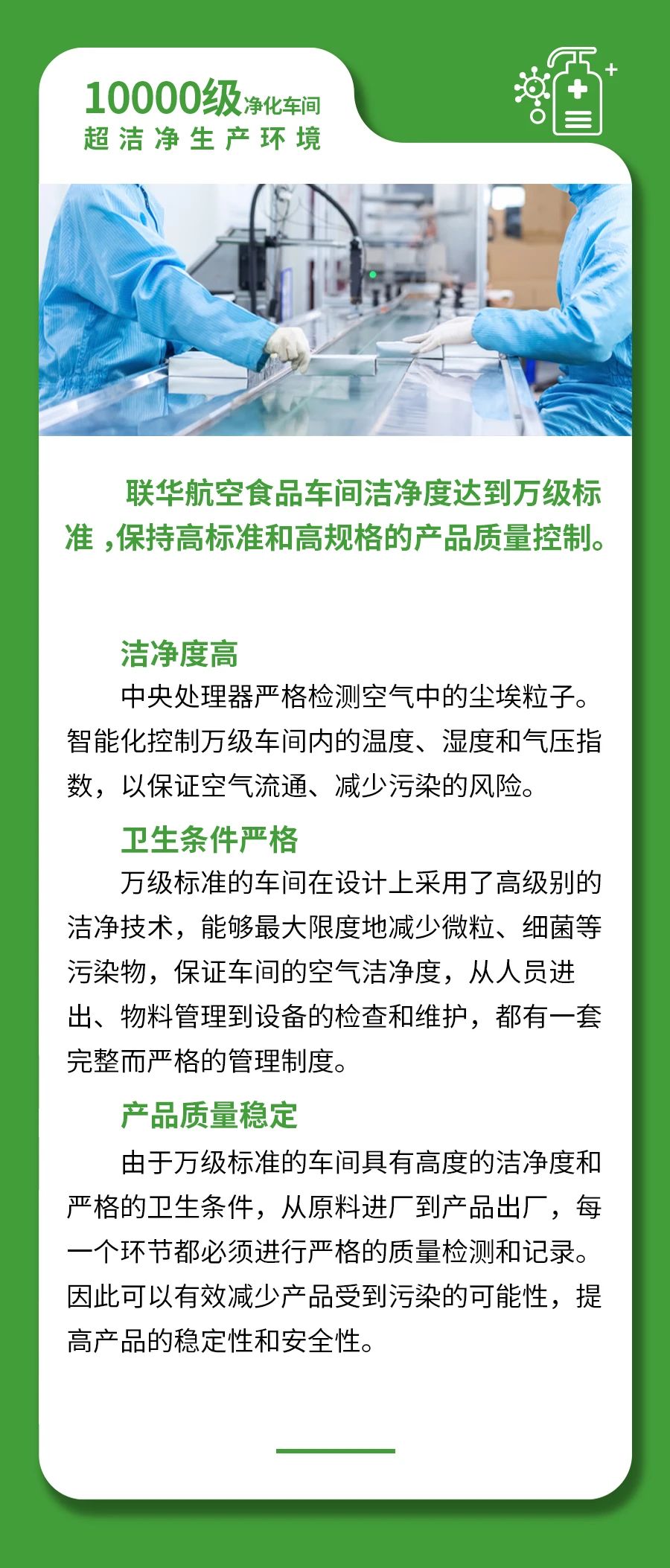 10000级净化车间
超洁净生产环境

联华航空食品车间洁净度达到万级标准，保持高标准和高规格的产品质量控制。

洁净度高
中央处理器严格检测空气中的尘埃粒子。智能化控制万级车间内的温度、湿度和气压指数，以保证空气流通、减少污染的风险。

卫生条件严格
万级标准的车间在设计上采用了高级别的洁净技术，能够最大限度地减少微粒、细菌等污染物，保证车间的空气洁净度，从人员进出、物料管理到设备的检查和维护，都有一套完整而严格的管理制度。

产品质量稳定
由于万级标准的车间具有高度的洁净度和严格的卫生条件，从原料进厂到产品出厂，每一个环节都必须进行严格的质量检测和记录。因此可以有效减少产品受到污染的可能性，提高产品的稳定性和安全性。